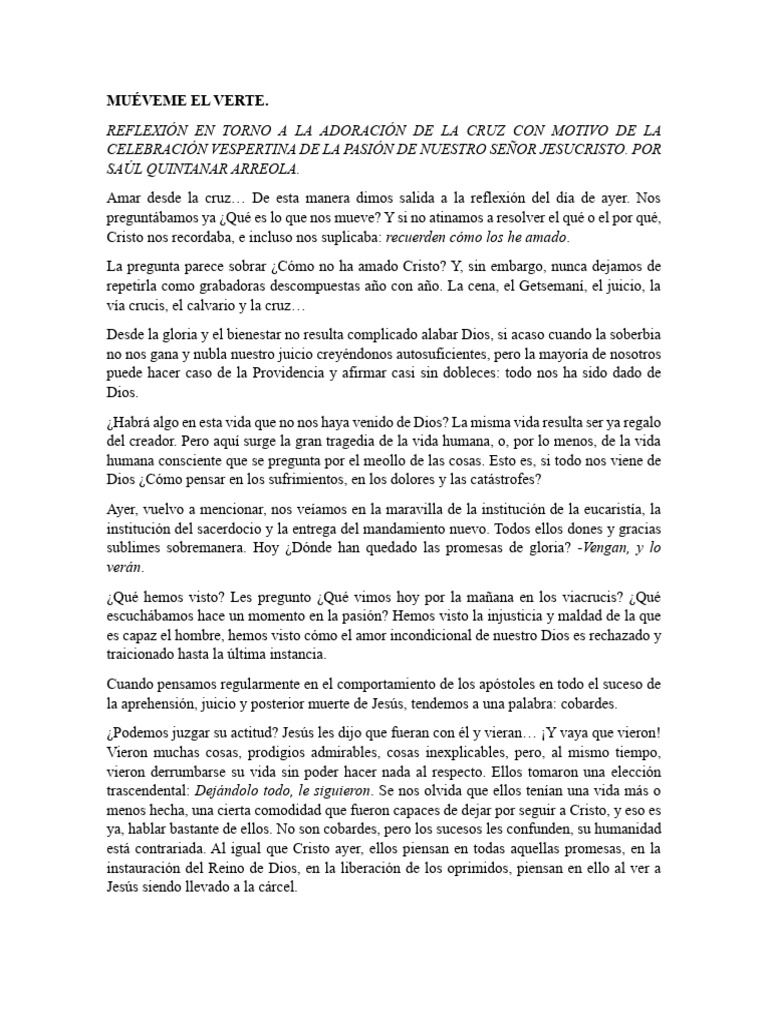 MUÉVEME EL VERTE.

REFLEXIÓN EN TORNO A LA ADORACIÓN DE LA CRUZ CON MOTIVO DE LA CELEBRACIÓN VESPERTINA DE LA PASIÓN DE NUESTRO SEÑOR JESUCRISTO. POR SAÚL QUINTANAR ARREOLA.

Amar desde la cruz… De esta manera dimos salida a la reflexión del día de ayer. Nos preguntábamos ya ¿Qué es lo que nos mueve? Y si no atinamos a resolver el qué o el por qué, Cristo nos recordaba, e incluso nos suplicaba: recuerden cómo los he amado.

La pregunta parece sobrar ¿Cómo no ha amado Cristo? Y, sin embargo, nunca dejamos de repetirla como grabadoras descompuestas año con año. La cena, el Getsemaní, el juicio, la vía crucis, el calvario y la cruz…

Desde la gloria y el bienestar no resulta complicado alabar Dios, si acaso cuando la soberbia no nos gana y nubla nuestro juicio creyéndonos autosuficientes, pero la mayoría de nosotros puede hacer caso de la Providencia y afirmar casi sin dobleces: todo nos ha sido dado de Dios.

¿Habrá algo en esta vida que no nos haya venido de Dios? La misma vida resulta ser ya regalo del creador. Pero aquí surge la gran tragedia de la vida humana, o, por lo menos, de la vida humana consciente que se pregunta por el meollo de las cosas. Esto es, si todo nos viene de Dios ¿Cómo pensar en los sufrimientos, en los dolores y las catástrofes?

Ayer, vuelvo a mencionar, nos veíamos en la maravilla de la institución de la eucaristía, la institución del sacerdocio y la entrega del mandamiento nuevo. Todos ellos dones y gracias sublimes sobremanera. Hoy ¿Dónde han quedado las promesas de gloria? -Vengan, y lo verán.

¿Qué hemos visto? Les pregunto ¿Qué vimos hoy por la mañana en los viacrucis? ¿Qué escuchábamos hace un momento en la pasión? Hemos visto la injusticia y maldad de la que es capaz el hombre, hemos visto cómo el amor incondicional de nuestro Dios es rechazado y traicionado hasta la última instancia.

Cuando pensamos regularmente en el comportamiento de los apóstoles en todo el suceso de la aprehensión, juicio y posterior muerte de Jesús, tendemos a una palabra: cobardes.

¿Podemos juzgar su actitud? Jesús les dijo que fueran con él y vieran… ¡Y vaya que vieron! Vieron muchas cosas, prodigios admirables, cosas inexplicables, pero, al mismo tiempo, vieron derrumbarse su vida sin poder hacer nada al respecto. Ellos tomaron una elección trascendental: Dejándolo todo, le siguieron. Se nos olvida que ellos tenían una vida más o menos hecha, una cierta comodidad que fueron capaces de dejar por seguir a Cristo, y eso es ya, hablar bastante de ellos. No son cobardes, pero los sucesos les confunden, su humanidad está contrariada. Al igual que Cristo ayer, ellos piensan en todas aquellas promesas, en la instauración del Reino de Dios, en la liberación de los oprimidos, piensan en ello al ver a Jesús siendo llevado a la cárcel.